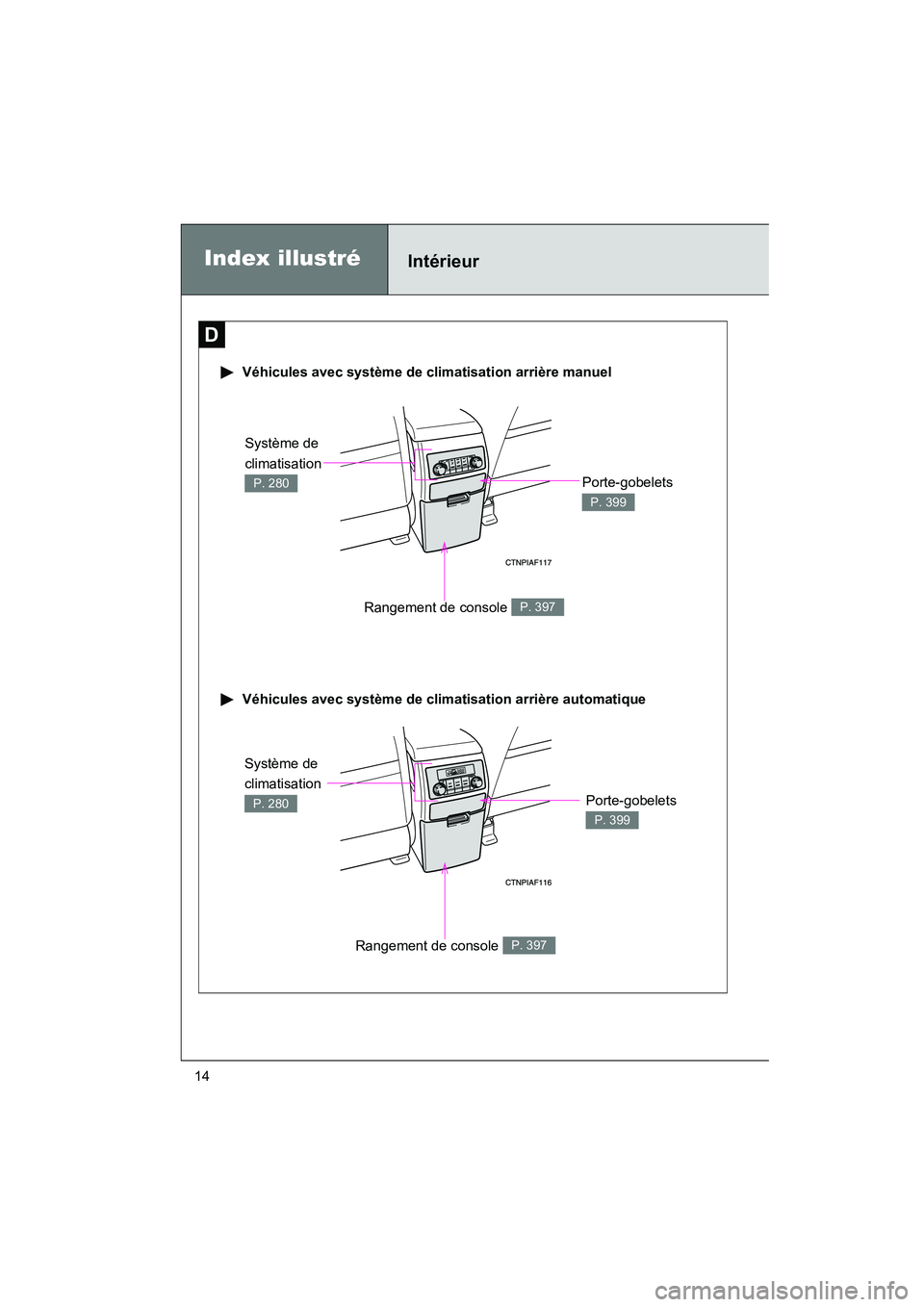 Index illustré

Intérieur

D

▶ Véhicules avec système de climatisation arrière manuel

Système de climatisation
P. 280

Porte-gobelets
P. 399

CTNPIAF117

Rangement de console P. 397

▶ Véhicules avec système de climatisation arrière automatique

Système de climatisation
P. 280

Porte-gobelets
P. 399

CTNPIAF116

Rangement de console P. 397

14

carmanualsonline.info